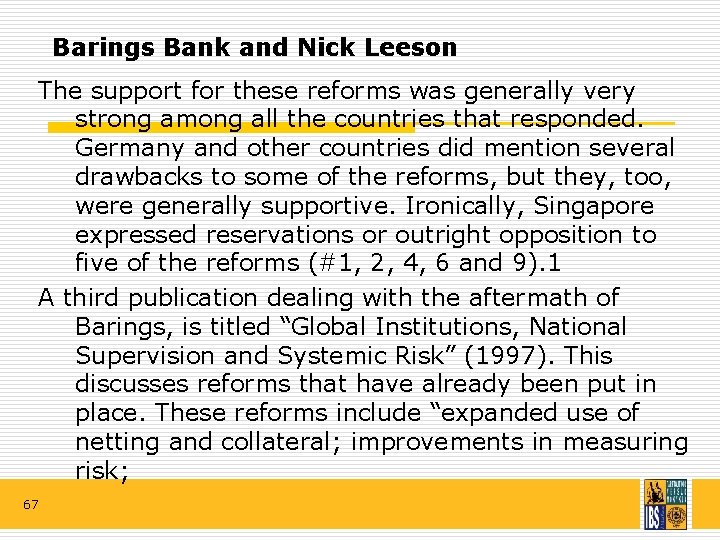 Barings Bank and Nick Leeson

The support for these reforms was generally very strong among all the countries that responded. Germany and other countries did mention several drawbacks to some of the reforms, but they, too, were generally supportive. Ironically, Singapore expressed reservations or outright opposition to five of the reforms (#1, 2, 4, 6 and 9).1

A third publication dealing with the aftermath of Barings, is titled “Global Institutions, National Supervision and Systemic Risk” (1997). This discusses reforms that have already been put in place. These reforms include “expanded use of netting and collateral; improvements in measuring risk;

67

IBS